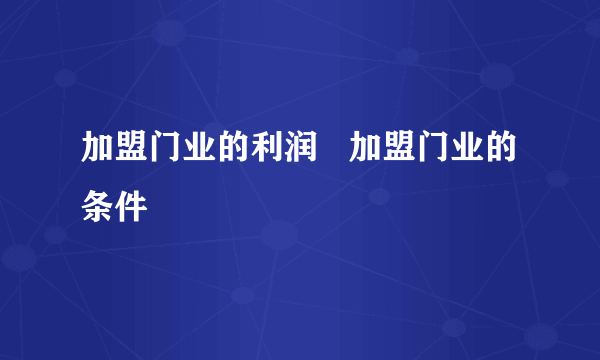 加盟门业的利润　加盟门业的条件